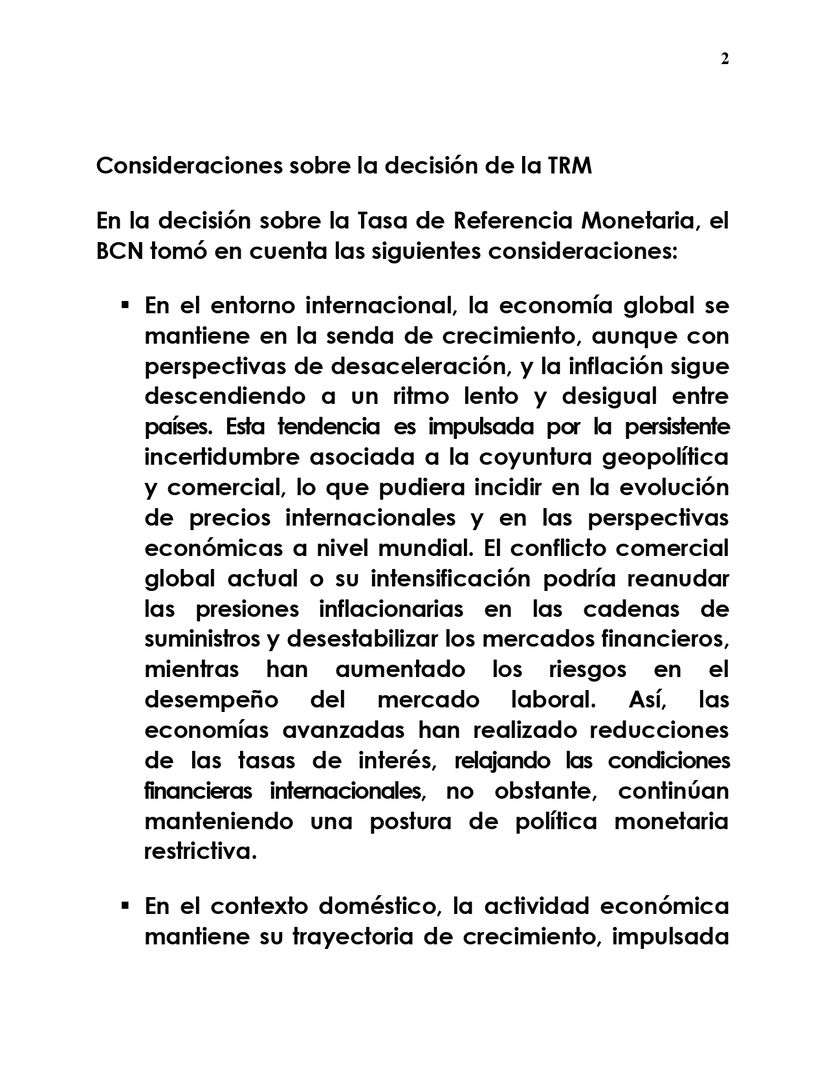 2

Consideraciones sobre la decisión de la TRM

En la decisión sobre la Tasa de Referencia Monetaria, el BCN tomó en cuenta las siguientes consideraciones:

▪ En el entorno internacional, la economía global se mantiene en la senda de crecimiento, aunque con perspectivas de desaceleración, y la inflación sigue descendiendo a un ritmo lento y desigual entre países. Esta tendencia es impulsada por la persistente incertidumbre asociada a la coyuntura geopolítica y comercial, lo que pudiera incidir en la evolución de precios internacionales y en las perspectivas económicas a nivel mundial. El conflicto comercial global actual o su intensificación podría reanudar las presiones inflacionarias en las cadenas de suministros y desestabilizar los mercados financieros, mientras han aumentado los riesgos en el desempeño del mercado laboral. Así, las economías avanzadas han realizado reducciones de las tasas de interés, relajando las condiciones financieras internacionales, no obstante, continúan manteniendo una postura de política monetaria restrictiva.

▪ En el contexto doméstico, la actividad económica mantiene su trayectoria de crecimiento, impulsada